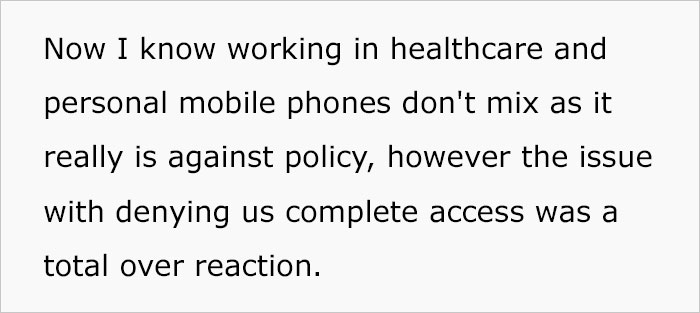 Now I know working in healthcare and personal mobile phones don't mix as it really is against policy, however the issue with denying us complete access was a total over reaction.